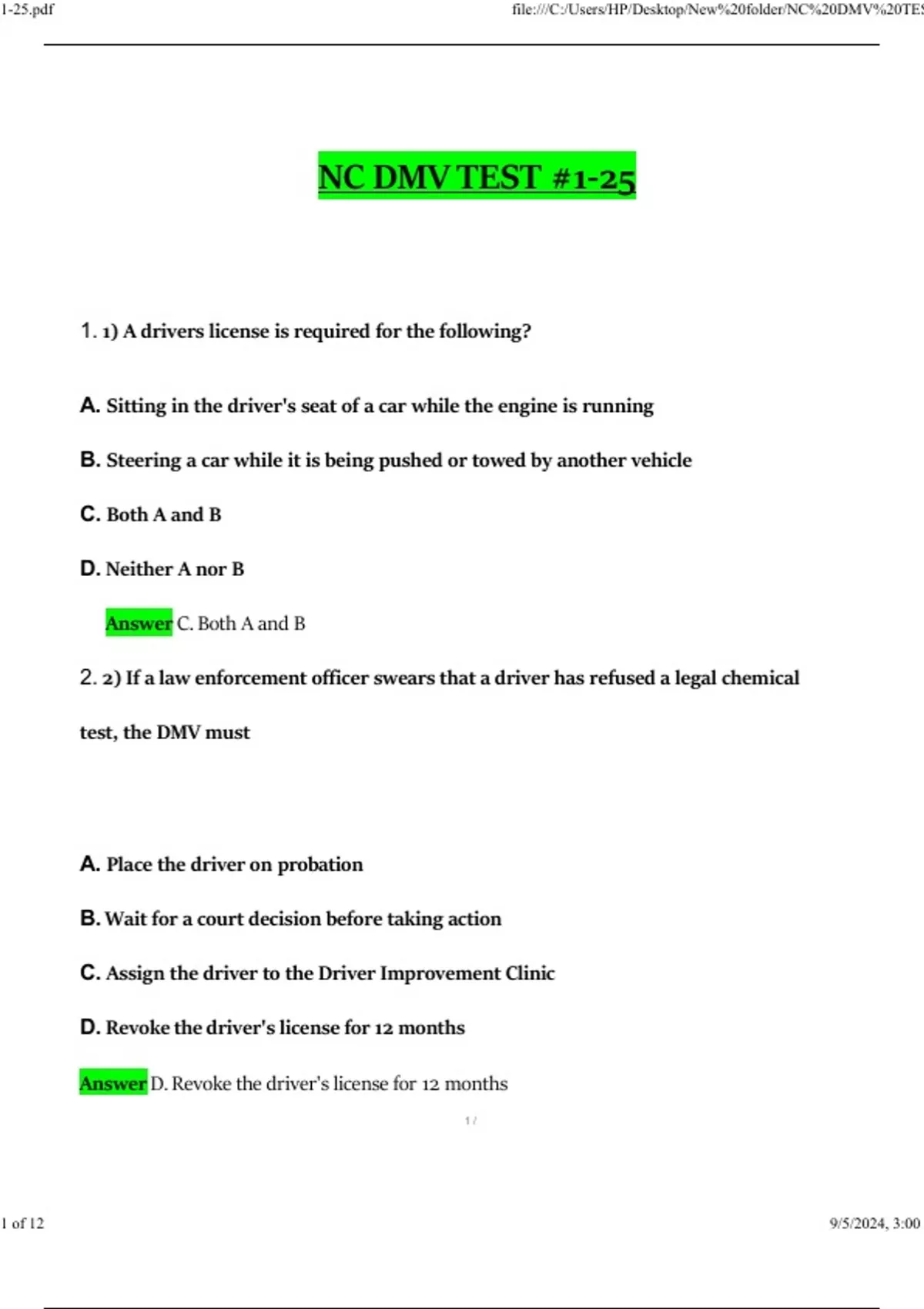 1-25.pdf

file:///C:/Users/HP/Desktop/New%20folder/NC%20DMV%20TES

NC DMV TEST #1-25

1. 1) A drivers license is required for the following?

A. Sitting in the driver's seat of a car while the engine is running

B. Steering a car while it is being pushed or towed by another vehicle

C. Both A and B

D. Neither A nor B

Answer C. Both A and B

2. 2) If a law enforcement officer swears that a driver has refused a legal chemical test, the DMV must

A. Place the driver on probation

B. Wait for a court decision before taking action

C. Assign the driver to the Driver Improvement Clinic

D. Revoke the driver's license for 12 months

Answer D. Revoke the driver's license for 12 months

1 /

1 of 12

9/5/2024, 3:00